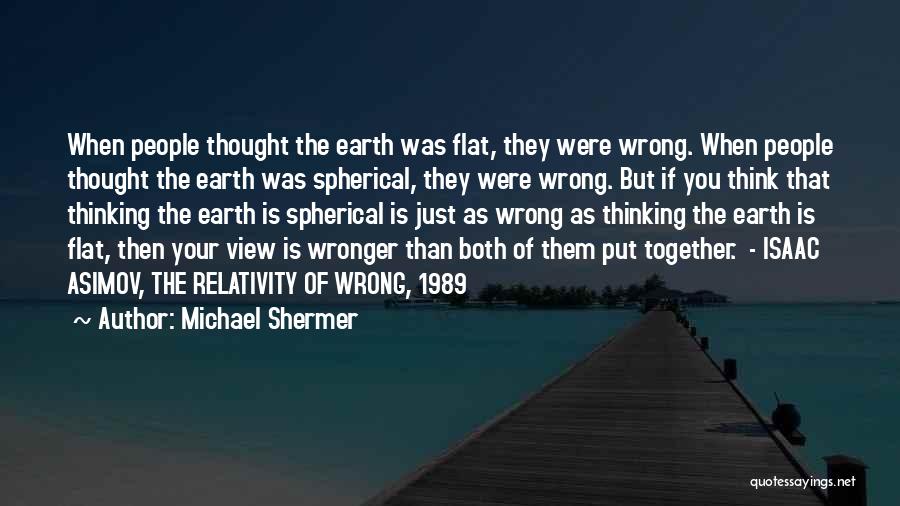 When people thought the earth was flat, they were wrong. When people thought the earth was spherical, they were wrong. But if you think that thinking the earth is spherical is just as wrong as thinking the earth is flat, then your view is wronger than both of them put together.  - ISAAC ASIMOV, THE RELATIVITY OF WRONG, 1989

~ Author: Michael Shermer

quotessayings.net